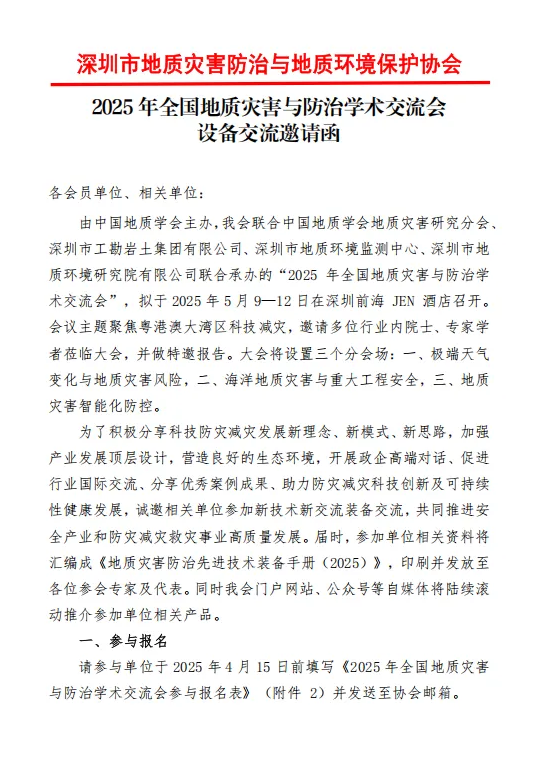 深圳市地质灾害防治与地质环境保护协会

2025 年全国地质灾害与防治学术交流会
设备交流邀请函

各会员单位、相关单位：

由中国地质学会主办，我会联合中国地质学会地质灾害研究分会、深圳市工勘岩土集团有限公司、深圳市地质环境监测中心、深圳市地质环境研究院有限公司联合承办的“2025 年全国地质灾害与防治学术交流会”，拟于 2025 年 5 月 9—12 日在深圳前海 JEN 酒店召开。会议主题聚焦粤港澳大湾区科技减灾，邀请多位行业内院士、专家学者莅临大会，并做特邀报告。大会将设置三个分会场：一、极端天气变化与地质灾害风险，二、海洋地质灾害与重大工程安全，三、地质灾害智能化防控。

为了积极分享科技防灾减灾发展新理念、新模式、新思路，加强产业发展顶层设计，营造良好的生态环境，开展政企高端对话、促进行业国际交流、分享优秀案例成果、助力防灾减灾科技创新及可持续性健康发展，诚邀相关单位参加新技术新交流装备交流，共同推进安全产业和防灾减灾救灾事业高质量发展。届时，参加单位相关资料将汇编成《地质灾害防治先进技术装备手册（2025）》，印刷并发放至各位参会专家及代表。同时我会门户网站、公众号等自媒体将陆续滚动推介参加单位相关产品。

一、参与报名

请参与单位于 2025 年 4 月 15 日前填写《2025 年全国地质灾害与防治学术交流会参与报名表》（附件 2）并发送至协会邮箱。